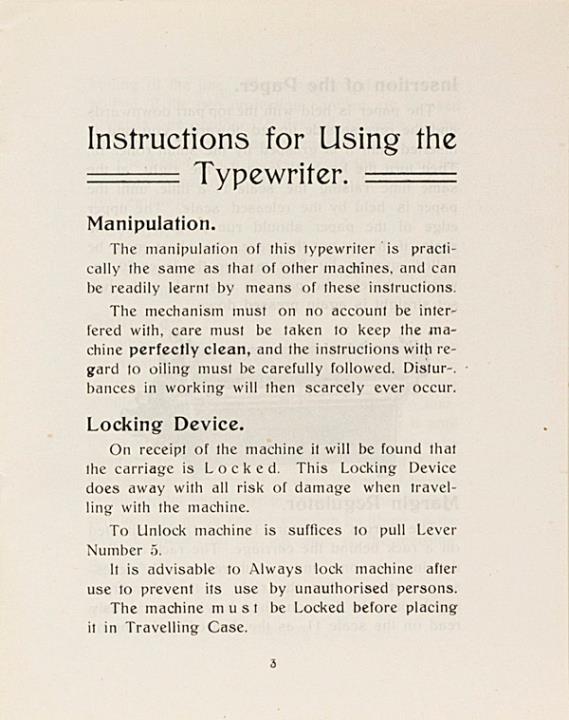 Instructions for Using the Typewriter.

Manipulation.

The manipulation of this typewriter is practically the same as that of other machines, and can be readily learnt by means of these instructions.

The mechanism must on no account be interfered with, care must be taken to keep the machine perfectly clean, and the instructions with regard to oiling must be carefully followed. Disturbances in working will then scarcely ever occur.

Locking Device.

On receipt of the machine it will be found that the carriage is Locked. This Locking Device does away with all risk of damage when travelling with the machine.

To Unlock machine is suffices to pull Lever Number 5.

It is advisable to Always lock machine after use to prevent its use by unauthorised persons.

The machine must be Locked before placing it in Travelling Case.

3